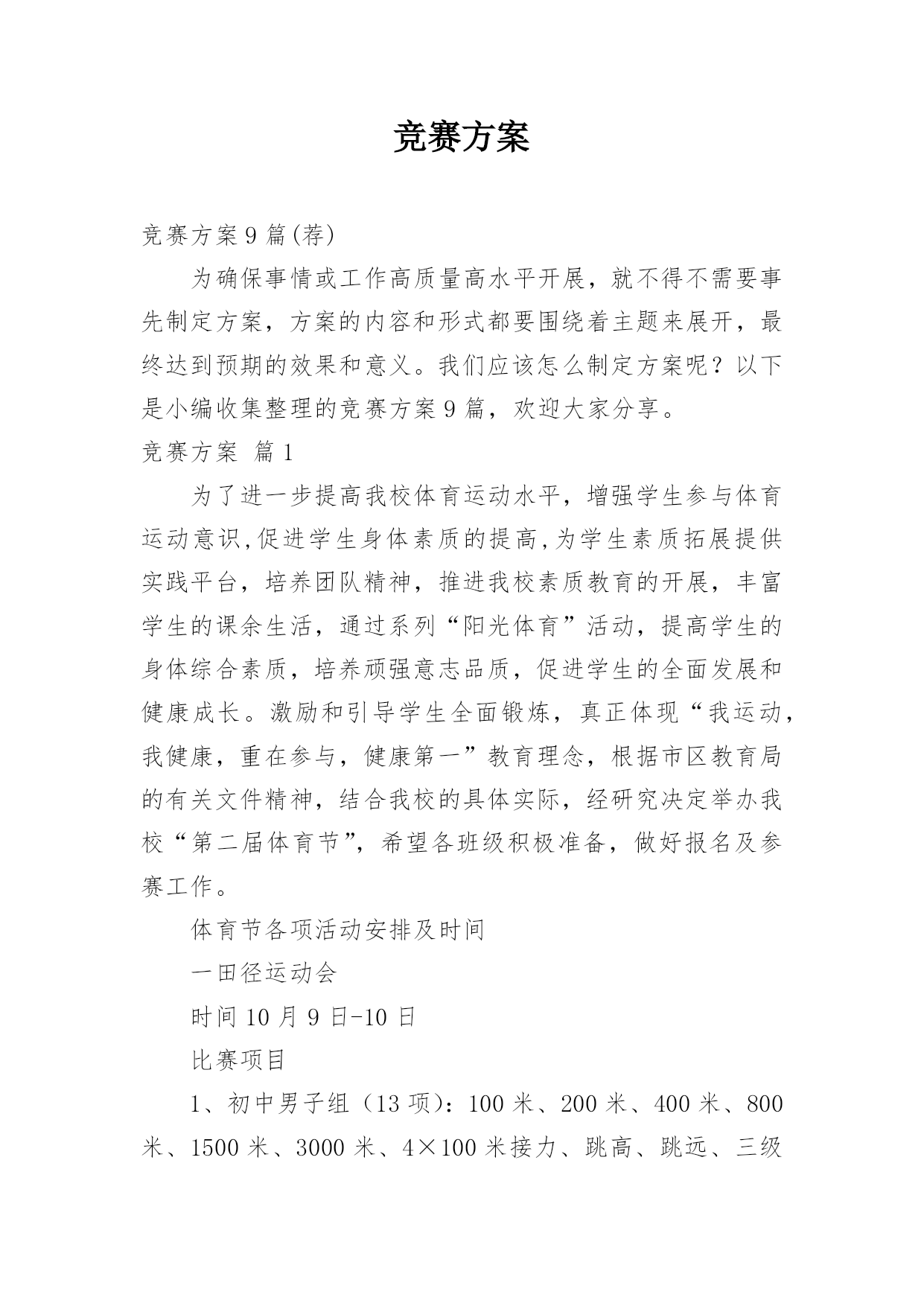 竞赛方案

竞赛方案9篇(荐)

为确保事情或工作高质量高水平开展，就不得不需要事先制定方案，方案的内容和形式都要围绕着主题来展开，最终达到预期的效果和意义。我们应该怎么制定方案呢？以下是小编收集整理的竞赛方案9篇，欢迎大家分享。

竞赛方案 篇1

为了进一步提高我校体育运动水平，增强学生参与体育运动意识,促进学生身体素质的提高,为学生素质拓展提供实践平台，培养团队精神，推进我校素质教育的开展，丰富学生的课余生活，通过系列“阳光体育”活动，提高学生的身体综合素质，培养顽强意志品质，促进学生的全面发展和健康成长。激励和引导学生全面锻炼，真正体现“我运动，我健康，重在参与，健康第一”教育理念，根据市区教育局的有关文件精神，结合我校的具体实际，经研究决定举办我校“第二届体育节”，希望各班级积极准备，做好报名及参赛工作。

体育节各项活动安排及时间

一田径运动会

时间10月9日-10日

比赛项目

1、初中男子组（13项）：100米、200米、400米、800米、1500米、3000米、4×100米接力、跳高、跳远、三级